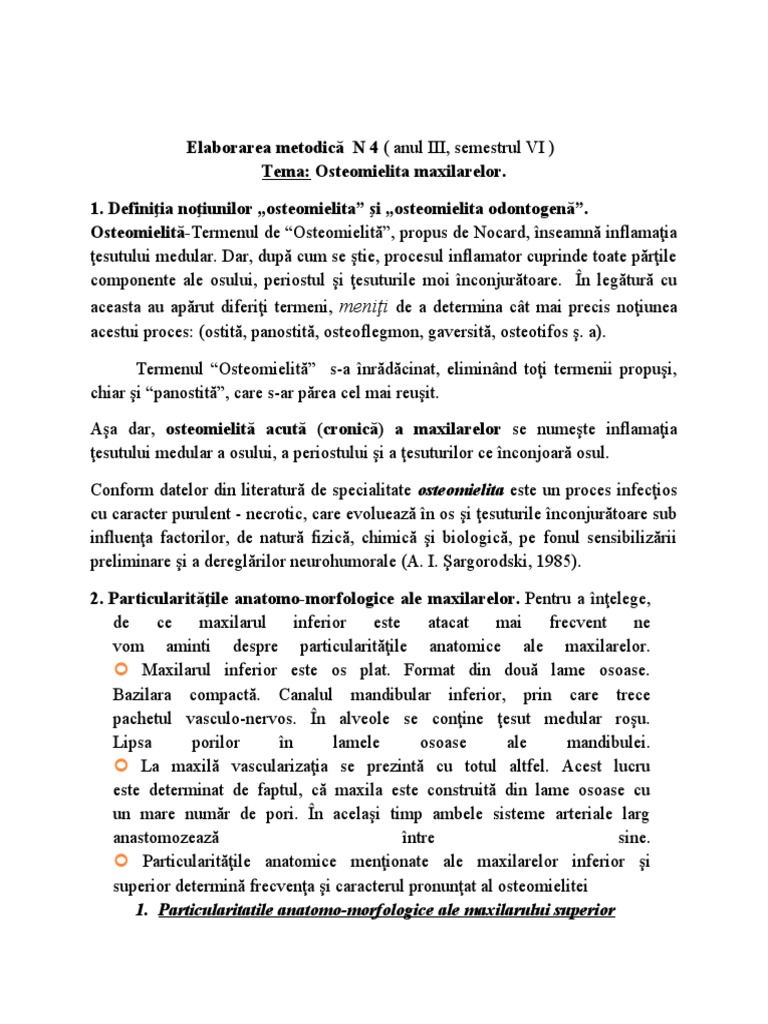 Elaborarea metodică N 4 ( anul III, semestrul VI )
Tema: Osteomielita maxilarelor.

1. Definiţia noţiunilor „osteomielita” şi „osteomielita odontogenă”.
Osteomielită-Termenul de “Osteomielită”, propus de Nocard, înseamnă inflamaţia ţesutului medular. Dar, după cum se ştie, procesul inflamator cuprinde toate părţile componente ale osului, periostul şi ţesuturile moi înconjurătoare. În legătură cu aceasta au apărut diferiţi termeni, meniţi de a determina cât mai precis noţiunea acestui proces: (ostită, panostită, osteoflegmon, gaversită, osteotifos ş. a).

Termenul “Osteomielită” s-a înrădăcinat, eliminând toţi termenii propuşi, chiar şi “panostită”, care s-ar părea cel mai reuşit.

Aşa dar, osteomielită acută (cronică) a maxilarelor se numeşte inflamaţia ţesutului medular a osului, a periostului şi a ţesuturilor ce înconjoară osul.

Conform datelor din literatură de specialitate osteomielita este un proces infecţios cu caracter purulent - necrotic, care evoluează în os şi ţesuturile înconjurătoare sub influenţa factorilor, de natură fizică, chimică şi biologică, pe fonul sensibilizării preliminare şi a dereglărilor neurohumorale (A. I. Şargorodski, 1985).

2. Particularităţile anatomo-morfologice ale maxilarelor. Pentru a înţelege, de ce maxilarul inferior este atacat mai frecvent ne vom aminti despre particularităţile anatomice ale maxilarelor.
Maxilarul inferior este os plat. Format din două lame osoase. Bazilara compactă. Canalul mandibular inferior, prin care trece pachetul vasculo-nervos. În alveole se conţine ţesut medular roşu. Lipsa porilor în lamele osoase ale mandibulei.
La maxilă vascularizaţia se prezintă cu totul altfel. Acest lucru este determinat de faptul, că maxila este construită din lame osoase cu un mare număr de pori. În acelaşi timp ambele sisteme arteriale larg anastomozează între sine.
Particularităţile anatomice menţionate ale maxilarelor inferior şi superior determină frecvenţa şi caracterul pronunţat al osteomielitei
1. Particularitatile anatomo-morfologice ale maxilarului superior